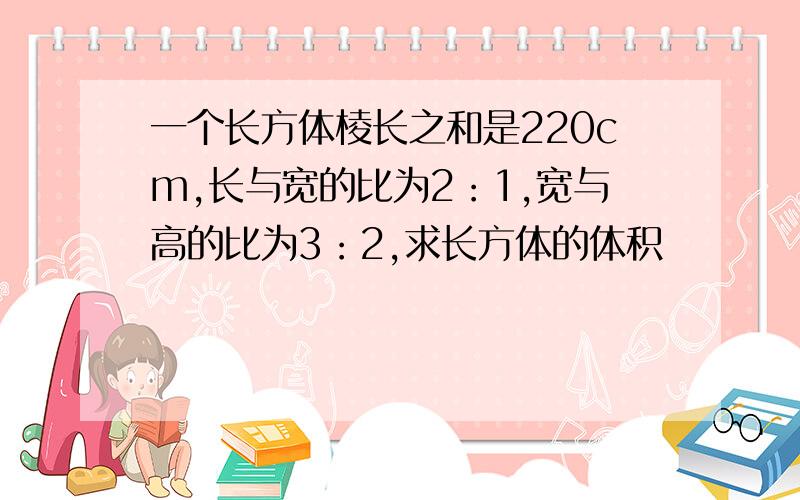 一个长方体棱长之和是220cm,长与宽的比为2：1,宽与高的比为3：2,求长方体的体积